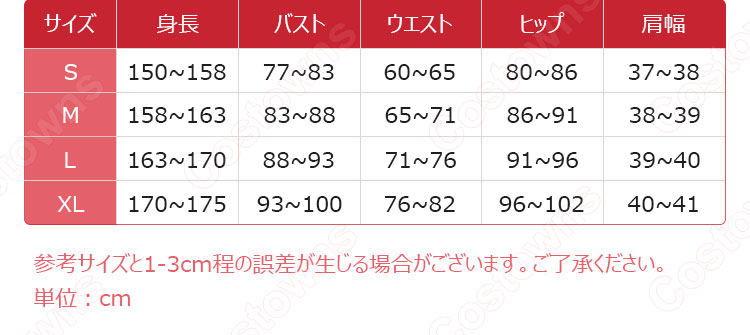 | サイズ | 身長 | バスト | ウエスト | ヒップ | 肩幅 |
|---|---|---|---|---|---|
| S | 150~158 | 77~83 | 60~65 | 80~86 | 37~38 |
| M | 158~163 | 83~88 | 65~71 | 86~91 | 38~39 |
| L | 163~170 | 88~93 | 71~76 | 91~96 | 39~40 |
| XL | 170~175 | 93~100 | 76~82 | 96~102 | 40~41 |

参考サイズと1-3cm程の誤差が生じる場合がございます。ご了承ください。
単位：cm

Costowns